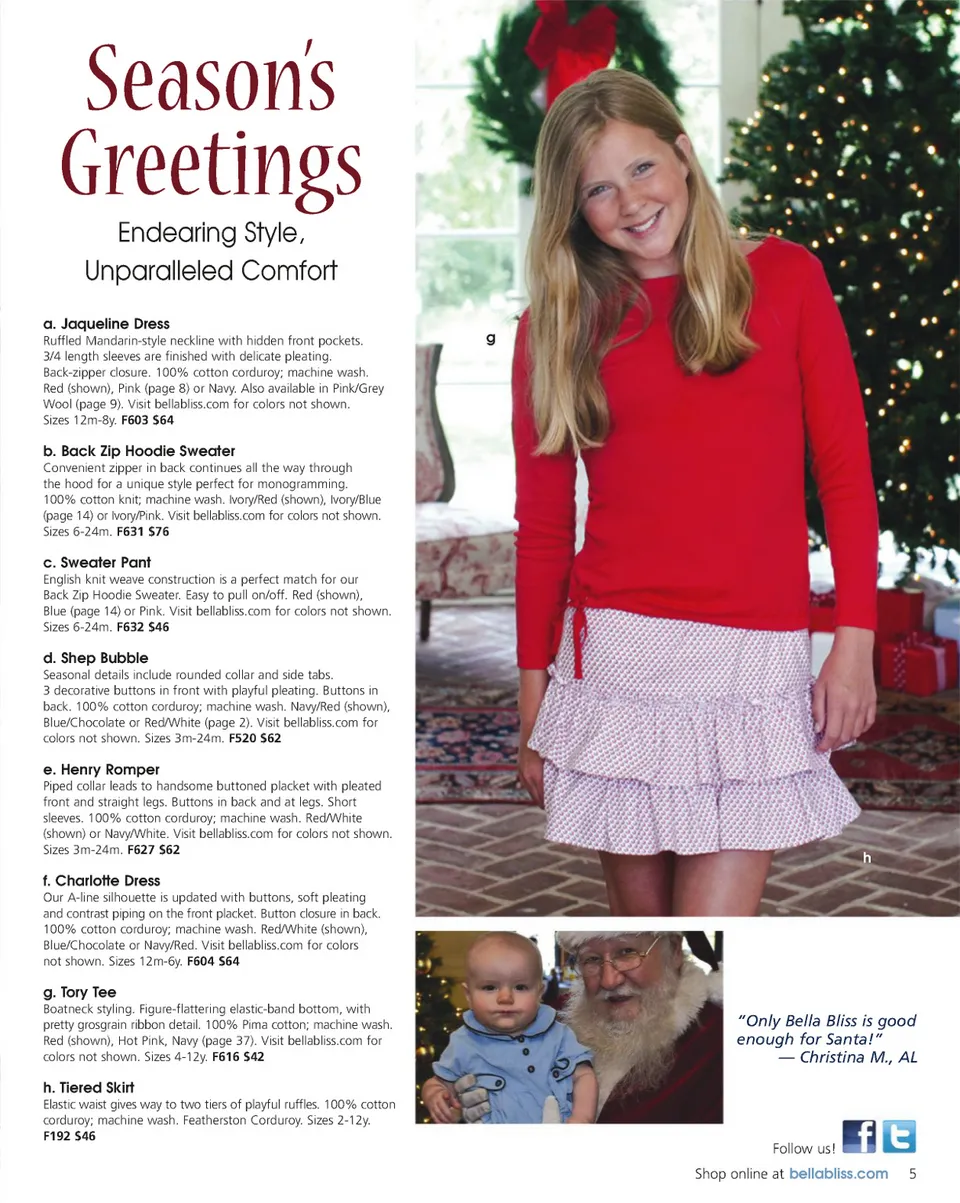 Season's Greetings

Endearing Style, Unparalleled Comfort

a. Jaqueline Dress
Ruffled Mandarin-style neckline with hidden front pockets. 3/4 length sleeves are finished with delicate pleating. Back-zipper closure. 100% cotton corduroy; machine wash. Red (shown), Pink (page 8) or Navy. Also available in Pink/Grey Wool (page 9). Visit bellabliss.com for colors not shown. Sizes 12m-8y. F603 $64

b. Back Zip Hoodie Sweater
Convenient zipper in back continues all the way through the hood for a unique style perfect for monogramming. 100% cotton knit; machine wash. Ivory/Red (shown), Ivory/Blue (page 14) or Ivory/Pink. Visit bellabliss.com for colors not shown. Sizes 6-24m. F631 $76

c. Sweater Pant
English knit weave construction is a perfect match for our Back Zip Hoodie Sweater. Easy to pull on/off. Red (shown), Blue (page 14) or Pink. Visit bellabliss.com for colors not shown. Sizes 6-24m. F632 $46

d. Shep Bubble
Seasonal details include rounded collar and side tabs. 3 decorative buttons in front with playful pleating. Buttons in back. 100% cotton corduroy; machine wash. Navy/Red (shown), Blue/Chocolate or Red/White (page 2). Visit bellabliss.com for colors not shown. Sizes 3m-24m. F520 $62

e. Henry Romper
Piped collar leads to handsome buttoned placket with pleated front and straight legs. Buttons in back and at legs. Short sleeves. 100% cotton corduroy; machine wash. Red/White (shown) or Navy/White. Visit bellabliss.com for colors not shown. Sizes 3m-24m. F627 $62

f. Charlotte Dress
Our A-line silhouette is updated with buttons, soft pleating and contrast piping on the front placket. Button closure in back. 100% cotton corduroy; machine wash. Red/White (shown), Blue/Chocolate or Navy/Red. Visit bellabliss.com for colors not shown. Sizes 12m-6y. F604 $64

g. Tory Tee
Boatneck styling. Figure-flattering elastic-band bottom, with pretty grosgrain ribbon detail. 100% Pima cotton; machine wash. Red (shown), Hot Pink, Navy (page 37). Visit bellabliss.com for colors not shown. Sizes 4-12y. F616 $42

h. Tiered Skirt
Elastic waist gives way to two tiers of playful ruffles. 100% cotton corduroy; machine wash. Featherston Corduroy. Sizes 2-12y. F192 $46

g

h

"Only Bella Bliss is good enough for Santa!"
— Christina M., AL

Follow us!

Shop online at bellabliss.com 5